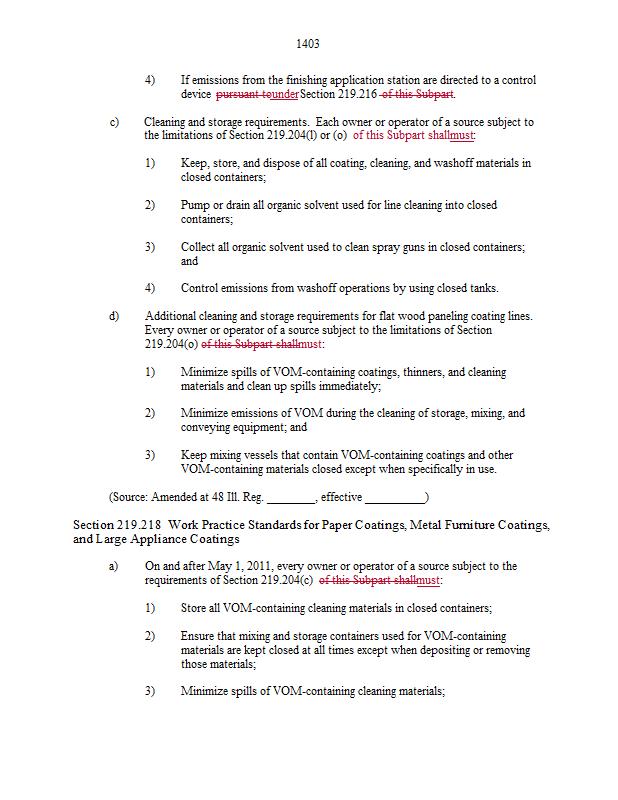 1403

4) If emissions from the finishing application station are directed to a control device pursuant tounder Section 219.216 of this Subpart.

c) Cleaning and storage requirements. Each owner or operator of a source subject to the limitations of Section 219.204(l) or (o) of this Subpart shallmust:

1) Keep, store, and dispose of all coating, cleaning, and washoff materials in closed containers;

2) Pump or drain all organic solvent used for line cleaning into closed containers;

3) Collect all organic solvent used to clean spray guns in closed containers; and

4) Control emissions from washoff operations by using closed tanks.

d) Additional cleaning and storage requirements for flat wood paneling coating lines. Every owner or operator of a source subject to the limitations of Section 219.204(o) of this Subpart shallmust:

1) Minimize spills of VOM-containing coatings, thinners, and cleaning materials and clean up spills immediately;

2) Minimize emissions of VOM during the cleaning of storage, mixing, and conveying equipment; and

3) Keep mixing vessels that contain VOM-containing coatings and other VOM-containing materials closed except when specifically in use.

(Source: Amended at 48 Ill. Reg. ________, effective __________)

Section 219.218 Work Practice Standards for Paper Coatings, Metal Furniture Coatings, and Large Appliance Coatings

a) On and after May 1, 2011, every owner or operator of a source subject to the requirements of Section 219.204(c) of this Subpart shallmust:

1) Store all VOM-containing cleaning materials in closed containers;

2) Ensure that mixing and storage containers used for VOM-containing materials are kept closed at all times except when depositing or removing those materials;

3) Minimize spills of VOM-containing cleaning materials;